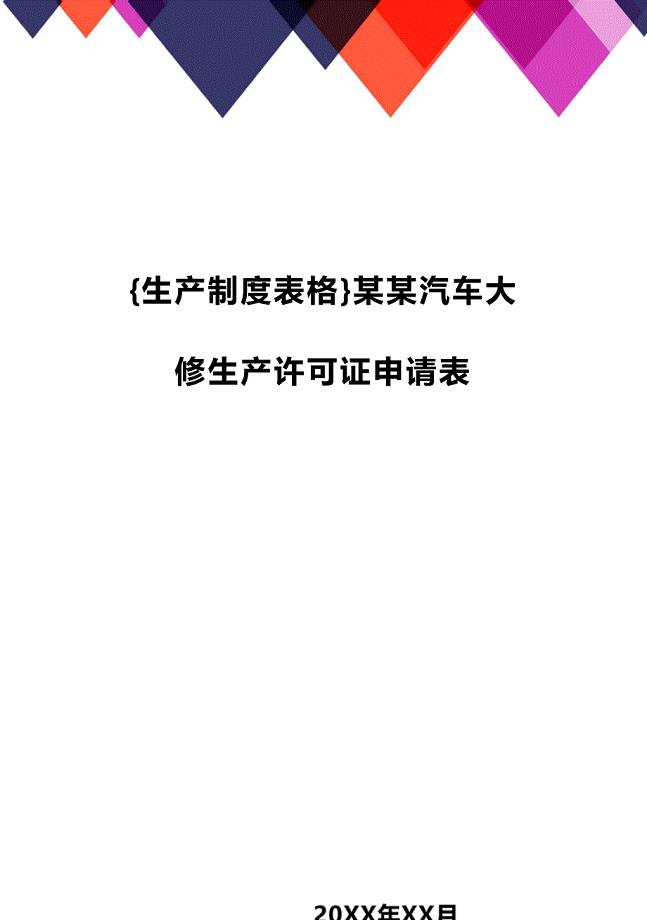 {生产制度表格}某某汽车大修生产许可证申请表

20XX年XX月